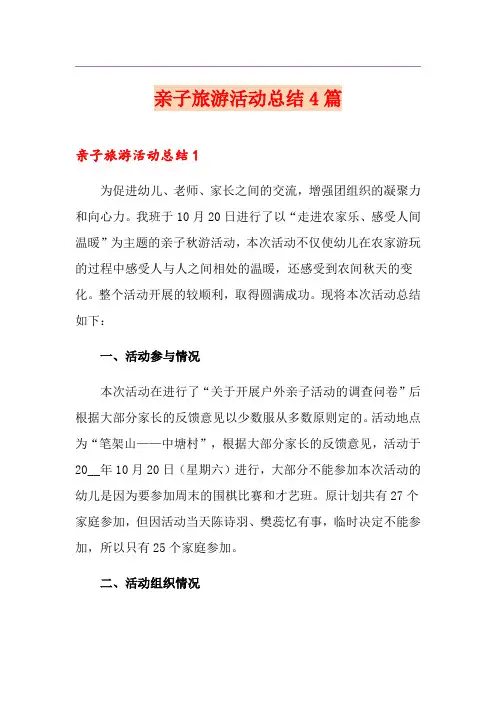 亲子旅游活动总结4篇

亲子旅游活动总结1

为促进幼儿、老师、家长之间的交流，增强团组织的凝聚力和向心力。我班于10月20日进行了以“走进农家乐、感受人间温暖”为主题的亲子秋游活动，本次活动不仅使幼儿在农家游玩的过程中感受人与人之间相处的温暖，还感受到农间秋天的变化。整个活动开展的较顺利，取得圆满成功。现将本次活动总结如下：

一、活动参与情况

本次活动在进行了“关于开展户外亲子活动的调查问卷”后根据大部分家长的反馈意见以少数服从多数原则定的。活动地点为“笔架山——中塘村”，根据大部分家长的反馈意见，活动于20__年10月20日（星期六）进行，大部分不能参加本次活动的幼儿是因为要参加周末的围棋比赛和才艺班。原计划共有27个家庭参加，但因活动当天陈诗羽、樊蕊忆有事，临时决定不能参加，所以只有25个家庭参加。

二、活动组织情况